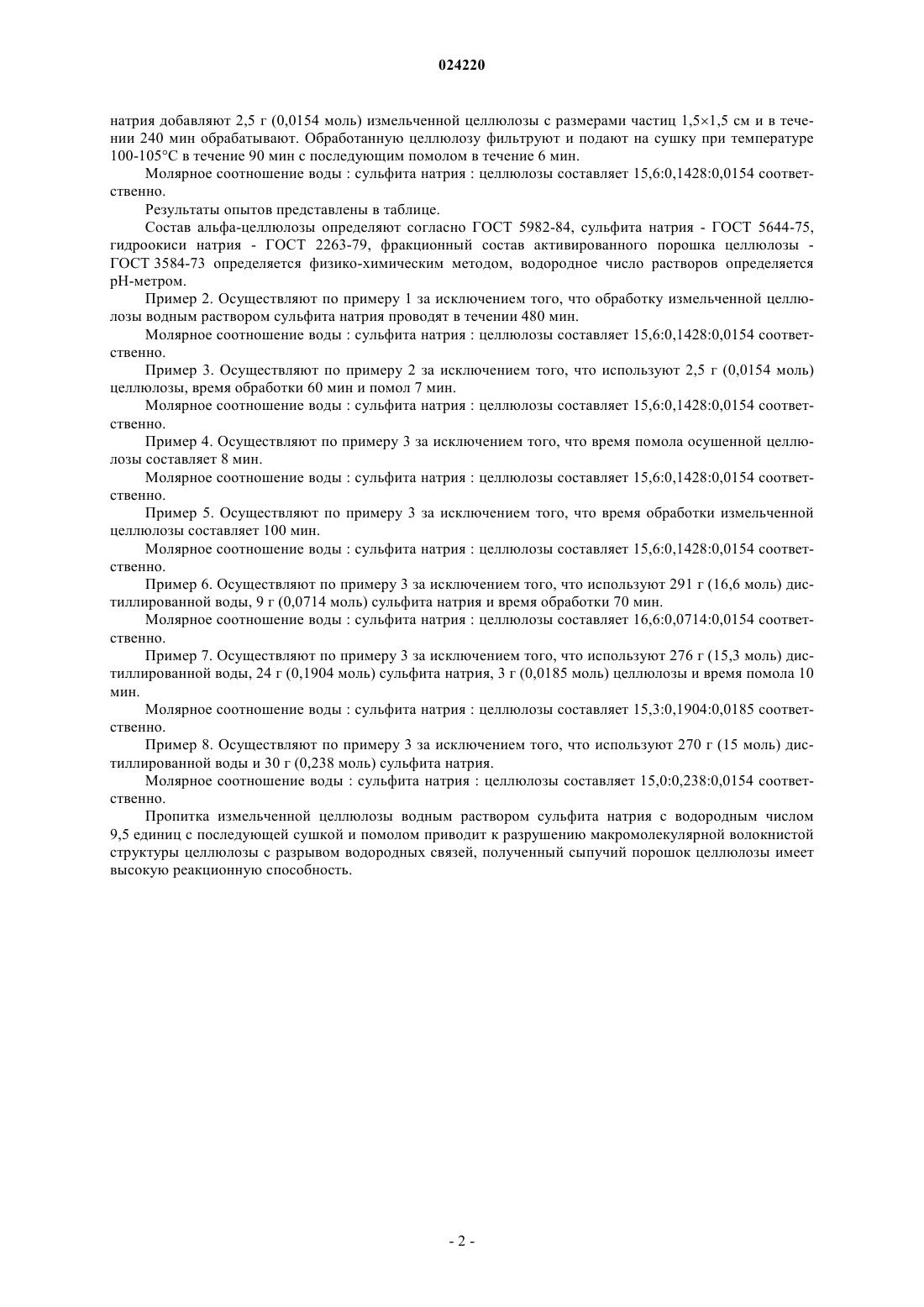 024220

натрия добавляют 2,5 г (0,0154 моль) измельченной целлюлозы с размерами частиц 1,5×1,5 см и в течении 240 мин обрабатывают. Обработанную целлюлозу фильтруют и подают на сушку при температуре 100-105°С в течение 90 мин с последующим помолом в течение 6 мин.

Молярное соотношение воды : сульфита натрия : целлюлозы составляет 15,6:0,1428:0,0154 соответственно.

Результаты опытов представлены в таблице.

Состав альфа-целлюлозы определяют согласно ГОСТ 5982-84, сульфита натрия - ГОСТ 5644-75, гидроокиси натрия - ГОСТ 2263-79, фракционный состав активированного порошка целлюлозы - ГОСТ 3584-73 определяется физико-химическим методом, водородное число растворов определяется pH-метром.

Пример 2. Осуществляют по примеру 1 за исключением того, что обработку измельченной целлюлозы водным раствором сульфита натрия проводят в течении 480 мин.

Молярное соотношение воды : сульфита натрия : целлюлозы составляет 15,6:0,1428:0,0154 соответственно.

Пример 3. Осуществляют по примеру 2 за исключением того, что используют 2,5 г (0,0154 моль) целлюлозы, время обработки 60 мин и помол 7 мин.

Молярное соотношение воды : сульфита натрия : целлюлозы составляет 15,6:0,1428:0,0154 соответственно.

Пример 4. Осуществляют по примеру 3 за исключением того, что время помола осушенной целлюлозы составляет 8 мин.

Молярное соотношение воды : сульфита натрия : целлюлозы составляет 15,6:0,1428:0,0154 соответственно.

Пример 5. Осуществляют по примеру 3 за исключением того, что время обработки измельченной целлюлозы составляет 100 мин.

Молярное соотношение воды : сульфита натрия : целлюлозы составляет 15,6:0,1428:0,0154 соответственно.

Пример 6. Осуществляют по примеру 3 за исключением того, что используют 291 г (16,6 моль) дистиллированной воды, 9 г (0,0714 моль) сульфита натрия и время обработки 70 мин.

Молярное соотношение воды : сульфита натрия : целлюлозы составляет 16,6:0,0714:0,0154 соответственно.

Пример 7. Осуществляют по примеру 3 за исключением того, что используют 276 г (15,3 моль) дистиллированной воды, 24 г (0,1904 моль) сульфита натрия, 3 г (0,0185 моль) целлюлозы и время помола 10 мин.

Молярное соотношение воды : сульфита натрия : целлюлозы составляет 15,3:0,1904:0,0185 соответственно.

Пример 8. Осуществляют по примеру 3 за исключением того, что используют 270 г (15 моль) дистиллированной воды и 30 г (0,238 моль) сульфита натрия.

Молярное соотношение воды : сульфита натрия : целлюлозы составляет 15,0:0,238:0,0154 соответственно.

Пропитка измельченной целлюлозы водным раствором сульфита натрия с водородным числом 9,5 единиц с последующей сушкой и помолом приводит к разрушению макромолекулярной волокнистой структуры целлюлозы с разрывом водородных связей, полученный сыпучий порошок целлюлозы имеет высокую реакционную способность.

- 2 -